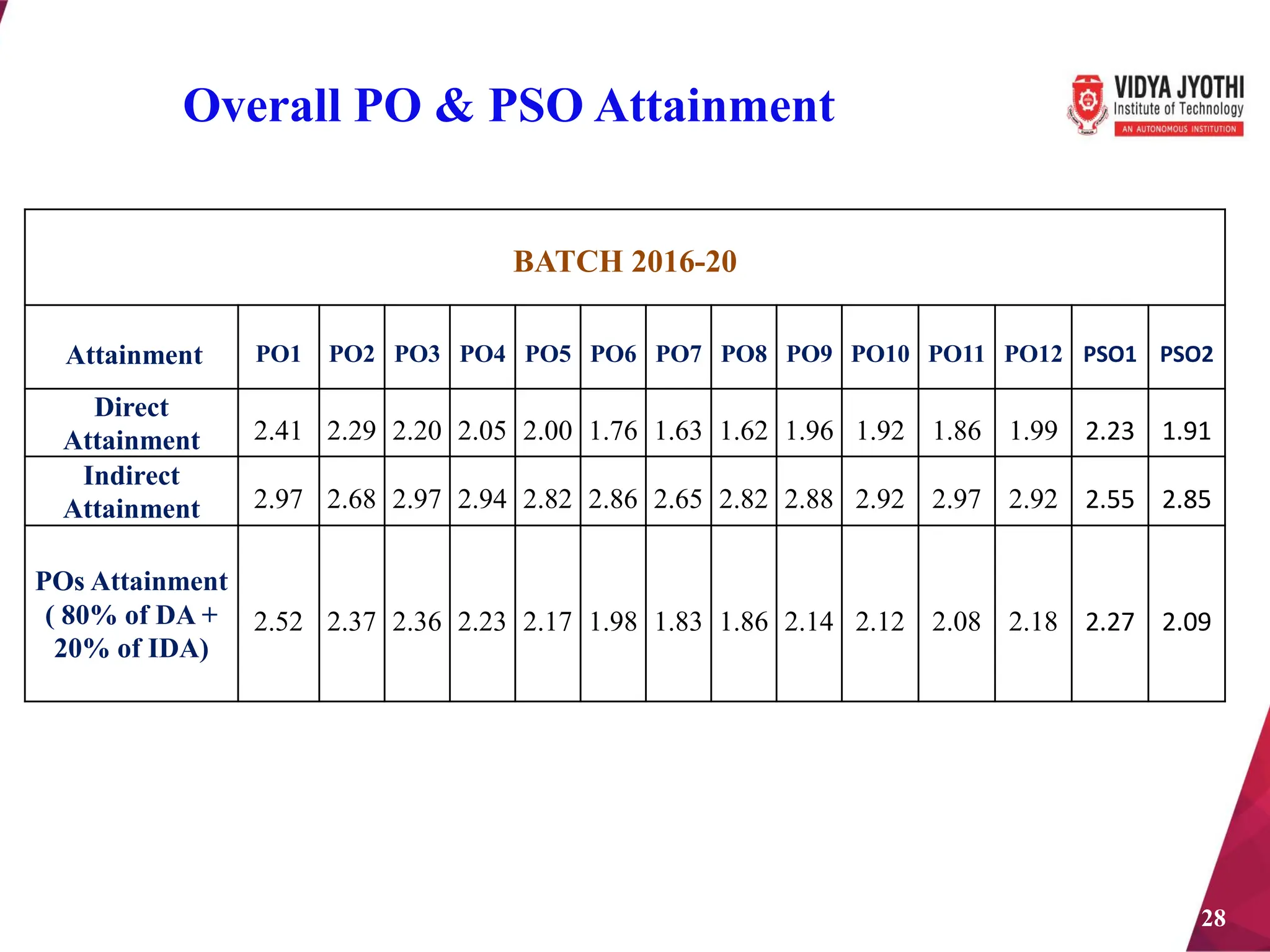 Overall PO & PSO Attainment

VIDYA JYOTHI
Institute of Technology
AN AUTONOMOUS INSTITUTION

BATCH 2016-20

| Attainment | PO1 | PO2 | PO3 | PO4 | PO5 | PO6 | PO7 | PO8 | PO9 | PO10 | PO11 | PO12 | PSO1 | PSO2 |
|---|---|---|---|---|---|---|---|---|---|---|---|---|---|---|
| Direct Attainment | 2.41 | 2.29 | 2.20 | 2.05 | 2.00 | 1.76 | 1.63 | 1.62 | 1.96 | 1.92 | 1.86 | 1.99 | 2.23 | 1.91 |
| Indirect Attainment | 2.97 | 2.68 | 2.97 | 2.94 | 2.82 | 2.86 | 2.65 | 2.82 | 2.88 | 2.92 | 2.97 | 2.92 | 2.55 | 2.85 |
| POs Attainment ( 80% of DA + 20% of IDA) | 2.52 | 2.37 | 2.36 | 2.23 | 2.17 | 1.98 | 1.83 | 1.86 | 2.14 | 2.12 | 2.08 | 2.18 | 2.27 | 2.09 |

28